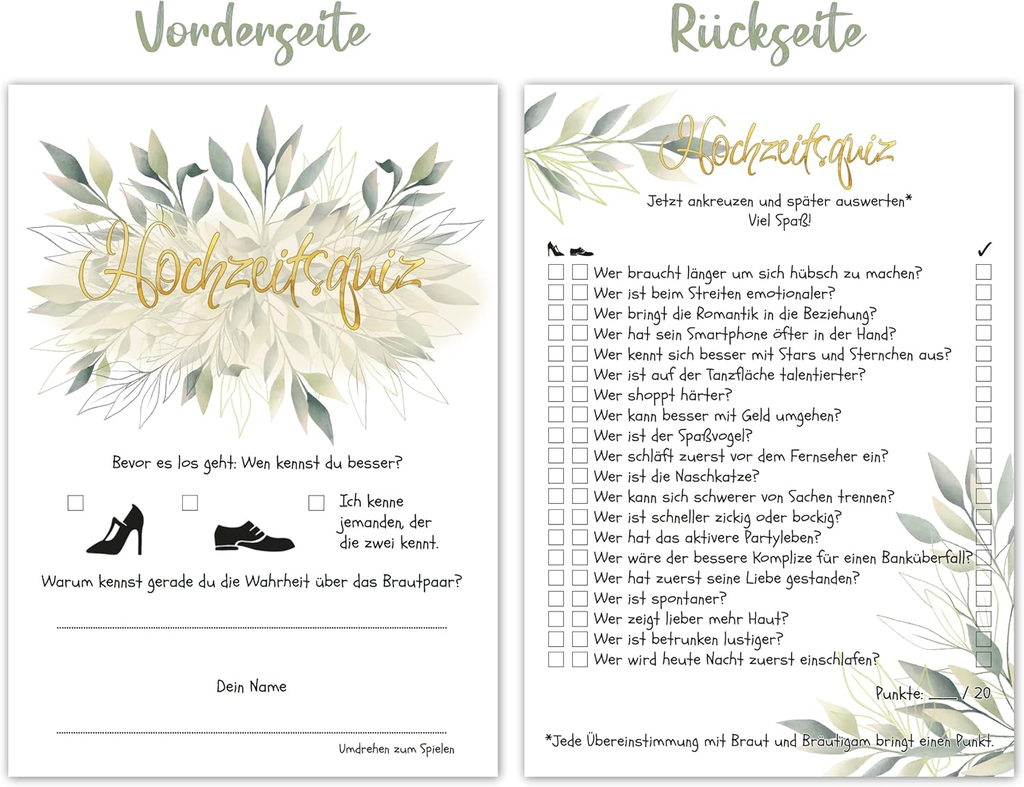 Vorderseite

Hochzeitsquiz

Bevor es los geht: Wen kennst du besser?

☐ ☐ ☐ Ich kenne jemanden, der die zwei kennt.

Warum kennst gerade du die Wahrheit über das Brautpaar?

____

Dein Name

____

Umdrehen zum Spielen

Rückseite

Hochzeitsquiz

Jetzt ankreuzen und später auswerten*
Viel Spaß!

✓
☐ ☐ Wer braucht länger um sich hübsch zu machen? ☐
☐ ☐ Wer ist beim Streiten emotionaler? ☐
☐ ☐ Wer bringt die Romantik in die Beziehung? ☐
☐ ☐ Wer hat sein Smartphone öfter in der Hand? ☐
☐ ☐ Wer kennt sich besser mit Stars und Sternchen aus? ☐
☐ ☐ Wer ist auf der Tanzfläche talentierter? ☐
☐ ☐ Wer shoppt härter? ☐
☐ ☐ Wer kann besser mit Geld umgehen? ☐
☐ ☐ Wer ist der Spaßvogel? ☐
☐ ☐ Wer schläft zuerst vor dem Fernseher ein? ☐
☐ ☐ Wer ist die Naschkatze? ☐
☐ ☐ Wer kann sich schwerer von Sachen trennen? ☐
☐ ☐ Wer ist schneller zickig oder bockig? ☐
☐ ☐ Wer hat das aktivere Partyleben? ☐
☐ ☐ Wer wäre der bessere Komplize für einen Banküberfall? ☐
☐ ☐ Wer hat zuerst seine Liebe gestanden? ☐
☐ ☐ Wer ist spontaner? ☐
☐ ☐ Wer zeigt lieber mehr Haut? ☐
☐ ☐ Wer ist betrunken lustiger? ☐
☐ ☐ Wer wird heute Nacht zuerst einschlafen? ☐

Punkte: ____ / 20

*Jede Übereinstimmung mit Braut und Bräutigam bringt einen Punkt.